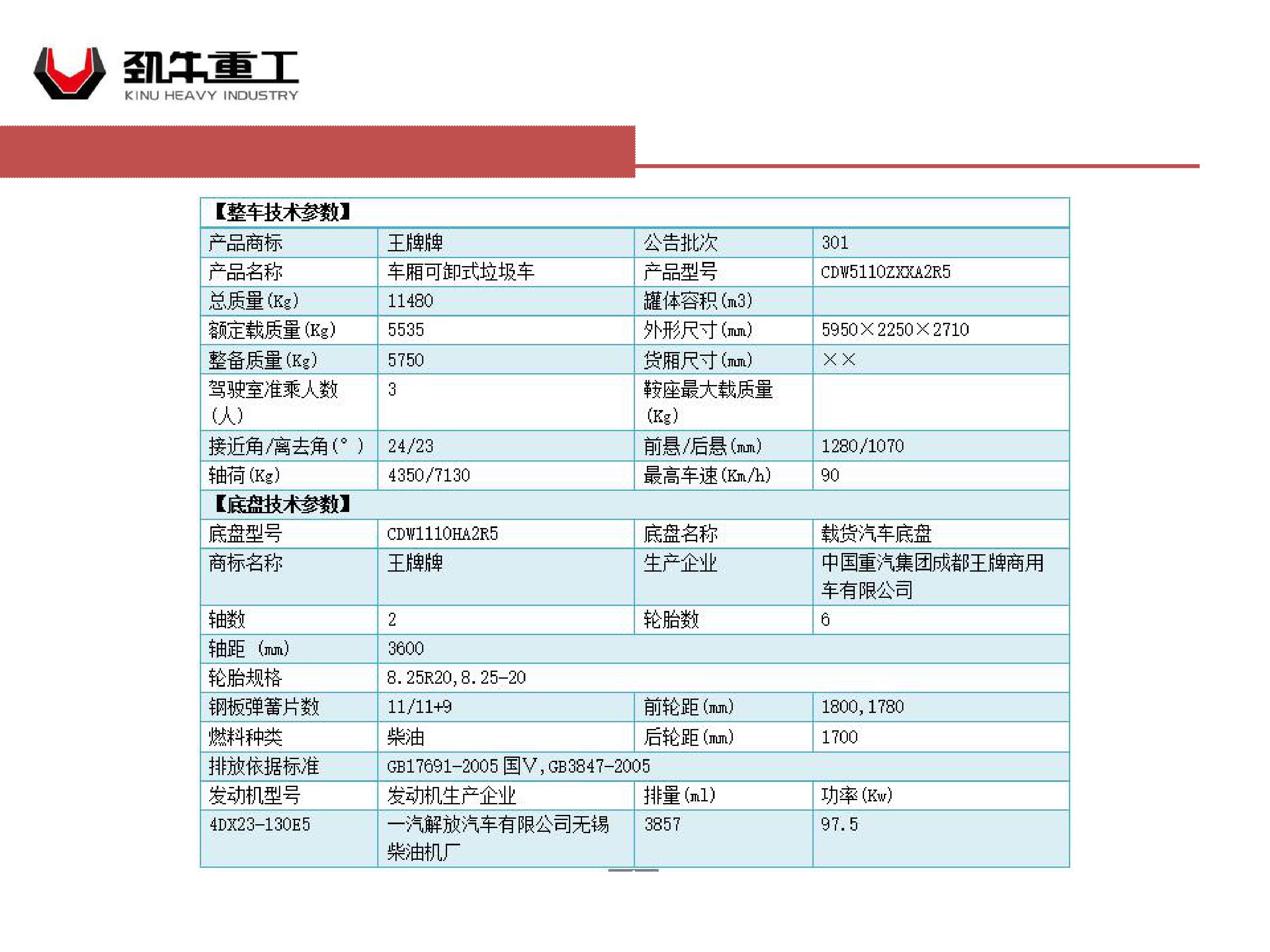 劲牛重工
KINU HEAVY INDUSTRY

| 【整车技术参数】 | | | |
|---|---|---|---|
| 产品商标 | 王牌牌 | 公告批次 | 301 |
| 产品名称 | 车厢可卸式垃圾车 | 产品型号 | CDW5110ZXXA2R5 |
| 总质量(Kg) | 11480 | 罐体容积(m3) | |
| 额定载质量(Kg) | 5535 | 外形尺寸(mm) | 5950×2250×2710 |
| 整备质量(Kg) | 5750 | 货厢尺寸(mm) | ×× |
| 驾驶室准乘人数(人) | 3 | 鞍座最大载质量(Kg) | |
| 接近角/离去角(°) | 24/23 | 前悬/后悬(mm) | 1280/1070 |
| 轴荷(Kg) | 4350/7130 | 最高车速(Km/h) | 90 |
| 【底盘技术参数】 | | | |
| 底盘型号 | CDW1110HA2R5 | 底盘名称 | 载货汽车底盘 |
| 商标名称 | 王牌牌 | 生产企业 | 中国重汽集团成都王牌商用车有限公司 |
| 轴数 | 2 | 轮胎数 | 6 |
| 轴距 (mm) | 3600 | | |
| 轮胎规格 | 8.25R20,8.25-20 | | |
| 钢板弹簧片数 | 11/11+9 | 前轮距(mm) | 1800,1780 |
| 燃料种类 | 柴油 | 后轮距(mm) | 1700 |
| 排放依据标准 | GB17691-2005 国V,GB3847-2005 | | |
| 发动机型号 | 发动机生产企业 | 排量(ml) | 功率(Kw) |
| 4DX23-130E5 | 一汽解放汽车有限公司无锡柴油机厂 | 3857 | 97.5 |